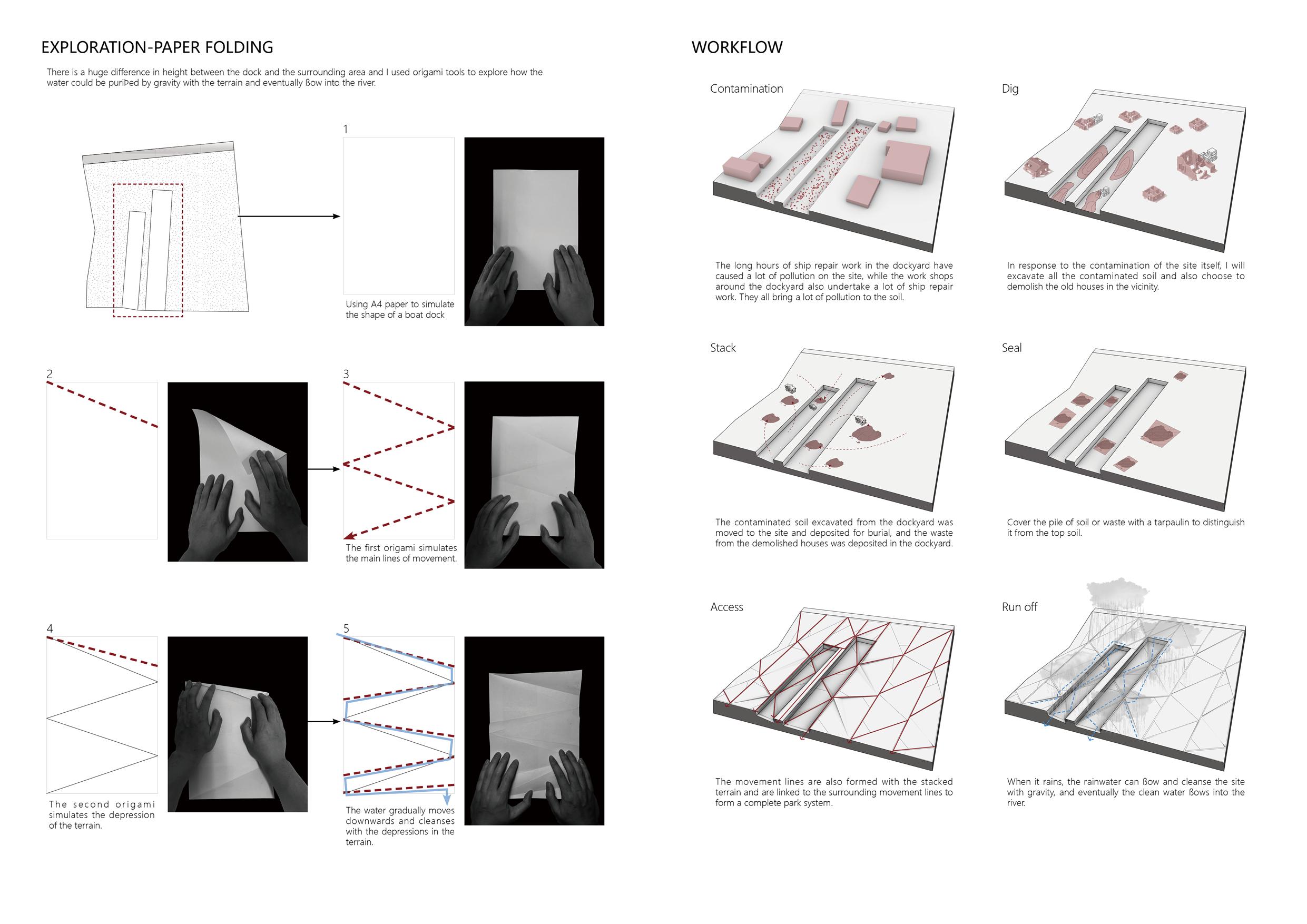 EXPLORATION-PAPER FOLDING

There is a huge difference in height between the dock and the surrounding area and I used origami tools to explore how the water could be puriÞed by gravity with the terrain and eventually ßow into the river.

1

Using A4 paper to simulate the shape of a boat dock

2

3

The first origami simulates the main lines of movement.

4

The second origami simulates the depression of the terrain.

5

The water gradually moves downwards and cleanses with the depressions in the terrain.

WORKFLOW

Contamination

The long hours of ship repair work in the dockyard have caused a lot of pollution on the site, while the work shops around the dockyard also undertake a lot of ship repair work. They all bring a lot of pollution to the soil.

Dig

In response to the contamination of the site itself, I will excavate all the contaminated soil and also choose to demolish the old houses in the vicinity.

Stack

The contaminated soil excavated from the dockyard was moved to the site and deposited for burial, and the waste from the demolished houses was deposited in the dockyard.

Seal

Cover the pile of soil or waste with a tarpaulin to distinguish it from the top soil.

Access

The movement lines are also formed with the stacked terrain and are linked to the surrounding movement lines to form a complete park system.

Run off

When it rains, the rainwater can ßow and cleanse the site with gravity, and eventually the clean water ßows into the river.